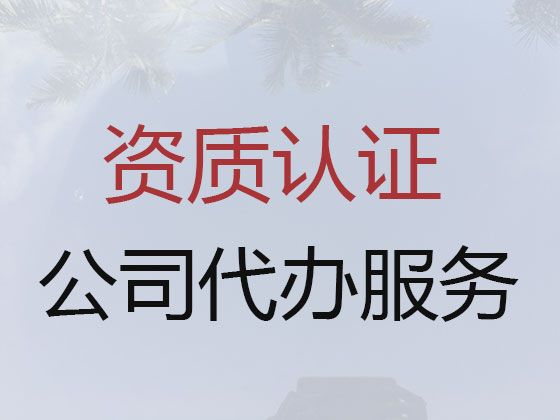 资质认证

公司代办服务